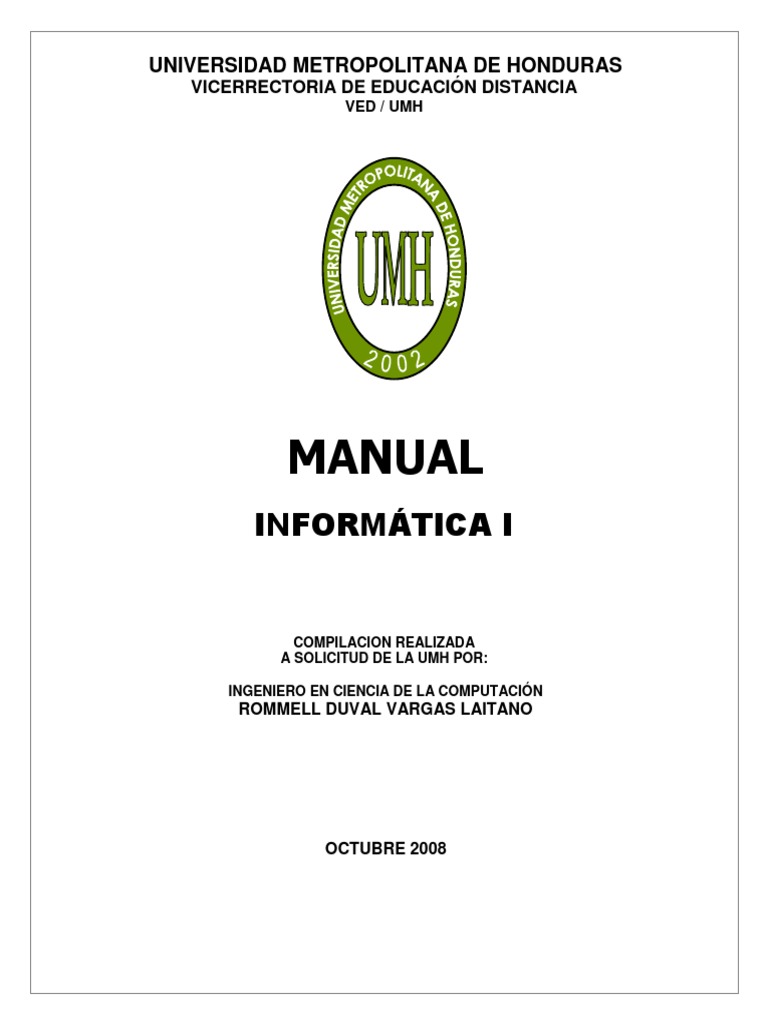 UNIVERSIDAD METROPOLITANA DE HONDURAS
VICERRECTORIA DE EDUCACIÓN DISTANCIA
VED / UMH

UNIVERSIDAD METROPOLITANA DE HONDURAS
UMH
2002

MANUAL

INFORMÁTICA I

COMPILACION REALIZADA
A SOLICITUD DE LA UMH POR:

INGENIERO EN CIENCIA DE LA COMPUTACIÓN
ROMMELL DUVAL VARGAS LAITANO

OCTUBRE 2008